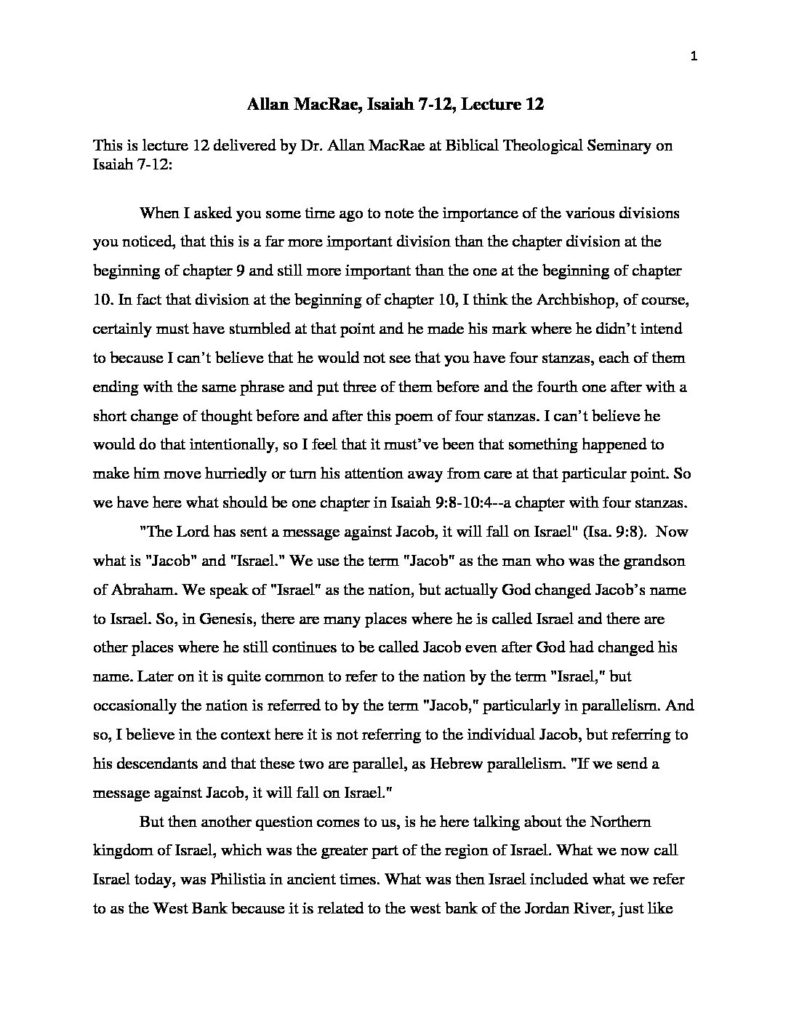 1

Allan MacRae, Isaiah 7-12, Lecture 12

This is lecture 12 delivered by Dr. Allan MacRae at Biblical Theological Seminary on Isaiah 7-12:

When I asked you some time ago to note the importance of the various divisions you noticed, that this is a far more important division than the chapter division at the beginning of chapter 9 and still more important than the one at the beginning of chapter 10. In fact that division at the beginning of chapter 10, I think the Archbishop, of course, certainly must have stumbled at that point and he made his mark where he didn't intend to because I can't believe that he would not see that you have four stanzas, each of them ending with the same phrase and put three of them before and the fourth one after with a short change of thought before and after this poem of four stanzas. I can't believe he would do that intentionally, so I feel that it must've been that something happened to make him move hurriedly or turn his attention away from care at that particular point. So we have here what should be one chapter in Isaiah 9:8-10:4--a chapter with four stanzas.

"The Lord has sent a message against Jacob, it will fall on Israel" (Isa. 9:8). Now what is "Jacob" and "Israel." We use the term "Jacob" as the man who was the grandson of Abraham. We speak of "Israel" as the nation, but actually God changed Jacob's name to Israel. So, in Genesis, there are many places where he is called Israel and there are other places where he still continues to be called Jacob even after God had changed his name. Later on it is quite common to refer to the nation by the term "Israel," but occasionally the nation is referred to by the term "Jacob," particularly in parallelism. And so, I believe in the context here it is not referring to the individual Jacob, but referring to his descendants and that these two are parallel, as Hebrew parallelism. "If we send a message against Jacob, it will fall on Israel."

But then another question comes to us, is he here talking about the Northern kingdom of Israel, which was the greater part of the region of Israel. What we now call Israel today, was Philistia in ancient times. What was then Israel included what we refer to as the West Bank because it is related to the west bank of the Jordan River, just like